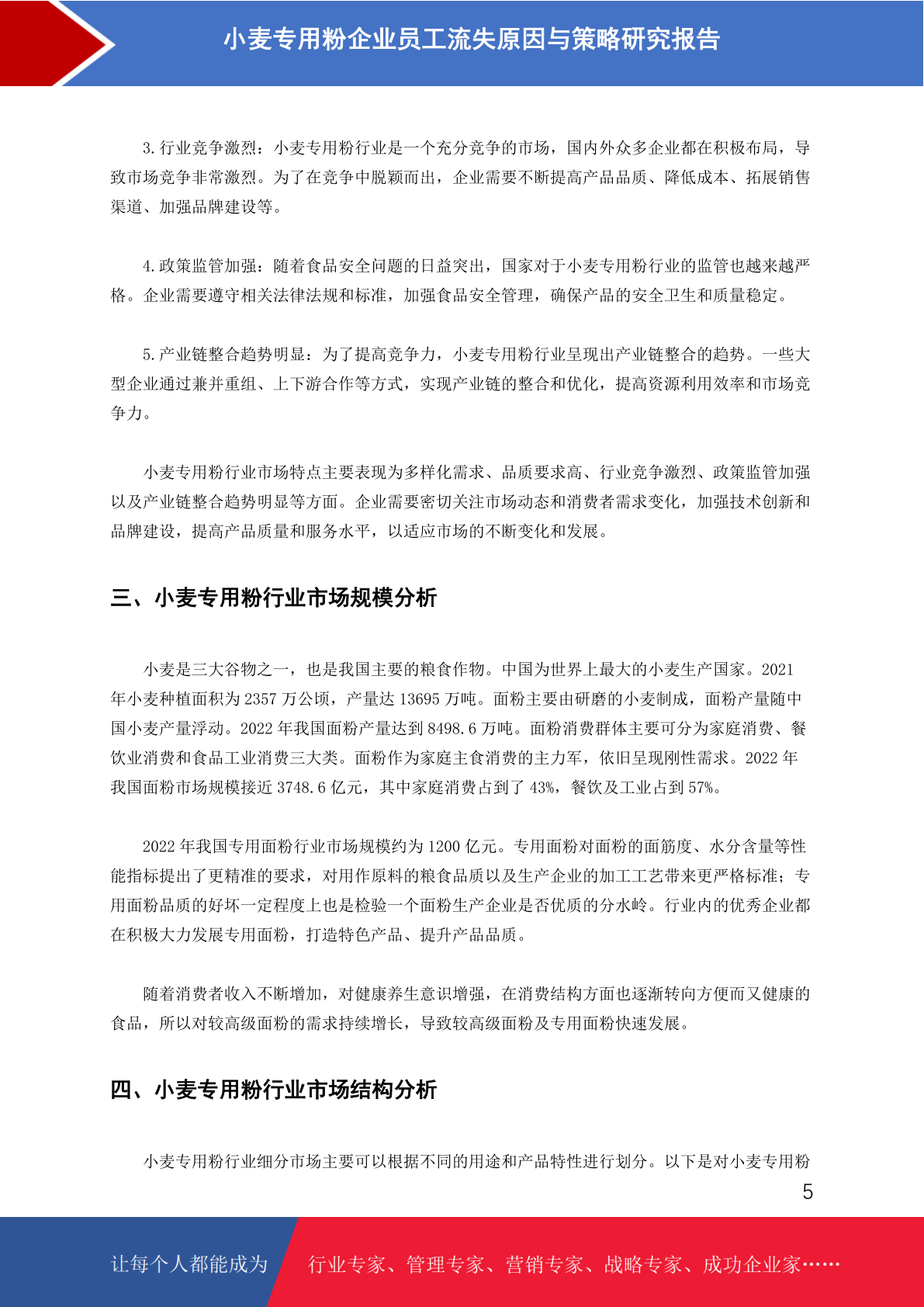 小麦专用粉企业员工流失原因与策略研究报告

3.行业竞争激烈：小麦专用粉行业是一个充分竞争的市场，国内外众多企业都在积极布局，导致市场竞争非常激烈。为了在竞争中脱颖而出，企业需要不断提高产品品质、降低成本、拓展销售渠道、加强品牌建设等。

4.政策监管加强：随着食品安全问题的日益突出，国家对于小麦专用粉行业的监管也越来越严格。企业需要遵守相关法律法规和标准，加强食品安全管理，确保产品的安全卫生和质量稳定。

5.产业链整合趋势明显：为了提高竞争力，小麦专用粉行业呈现出产业链整合的趋势。一些大型企业通过兼并重组、上下游合作等方式，实现产业链的整合和优化，提高资源利用效率和市场竞争力。

小麦专用粉行业市场特点主要表现为多样化需求、品质要求高、行业竞争激烈、政策监管加强以及产业链整合趋势明显等方面。企业需要密切关注市场动态和消费者需求变化，加强技术创新和品牌建设，提高产品质量和服务水平，以适应市场的不断变化和发展。

三、小麦专用粉行业市场规模分析

小麦是三大谷物之一，也是我国主要的粮食作物。中国为世界上最大的小麦生产国家。2021年小麦种植面积为2357万公顷，产量达13695万吨。面粉主要由研磨的小麦制成，面粉产量随中国小麦产量浮动。2022年我国面粉产量达到8498.6万吨。面粉消费群体主要可分为家庭消费、餐饮业消费和食品工业消费三大类。面粉作为家庭主食消费的主力军，依旧呈现刚性需求。2022年我国面粉市场规模接近3748.6亿元，其中家庭消费占到了43%，餐饮及工业占到57%。

2022年我国专用面粉行业市场规模约为1200亿元。专用面粉对面粉的面筋度、水分含量等性能指标提出了更精准的要求，对用作原料的粮食品质以及生产企业的加工工艺带来更严格标准；专用面粉品质的好坏一定程度上也是检验一个面粉生产企业是否优质的分水岭。行业内的优秀企业都在积极大力发展专用面粉，打造特色产品、提升产品品质。

随着消费者收入不断增加，对健康养生意识增强，在消费结构方面也逐渐转向方便而又健康的食品，所以对较高级面粉的需求持续增长，导致较高级面粉及专用面粉快速发展。

四、小麦专用粉行业市场结构分析

小麦专用粉行业细分市场主要可以根据不同的用途和产品特性进行划分。以下是对小麦专用粉

5

让每个人都能成为 行业专家、管理专家、营销专家、战略专家、成功企业家……